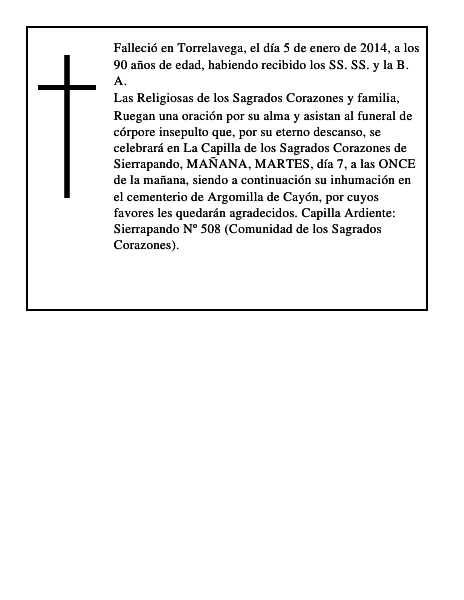 Falleció en Torrelavega, el día 5 de enero de 2014, a los 90 años de edad, habiendo recibido los SS. SS. y la B. A.
Las Religiosas de los Sagrados Corazones y familia,
Ruegan una oración por su alma y asistan al funeral de córpore insepulto que, por su eterno descanso, se celebrará en La Capilla de los Sagrados Corazones de Sierrapando, MAÑANA, MARTES, día 7, a las ONCE de la mañana, siendo a continuación su inhumación en el cementerio de Argomilla de Cayón, por cuyos favores les quedarán agradecidos. Capilla Ardiente: Sierrapando Nº 508 (Comunidad de los Sagrados Corazones).